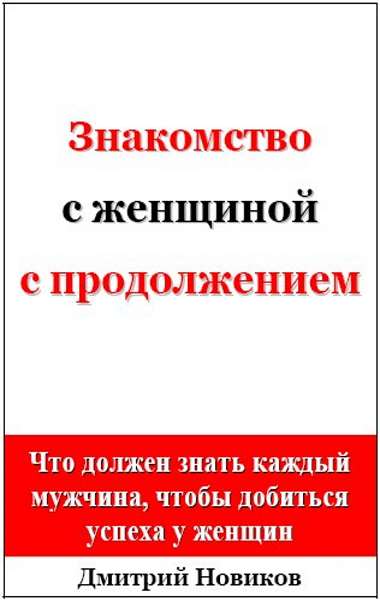 Знакомство
с женщиной
с продолжением

Что должен знать каждый мужчина, чтобы добиться успеха у женщин

Дмитрий Новиков